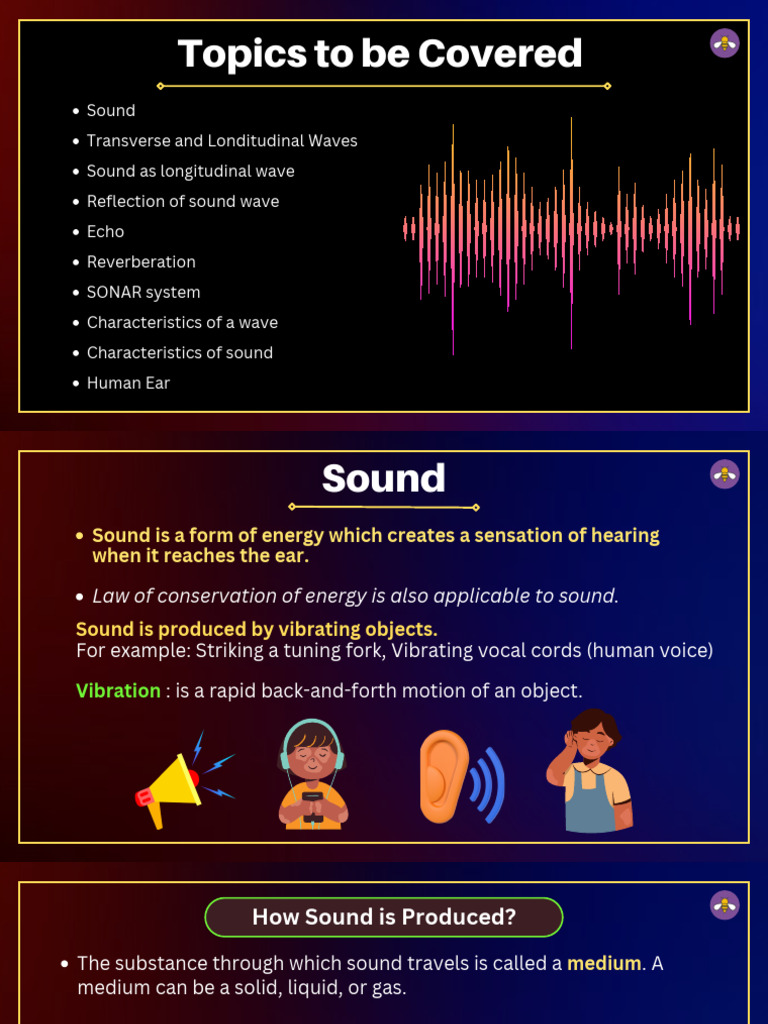 Topics to be Covered

- Sound
- Transverse and Londitudinal Waves
- Sound as longitudinal wave
- Reflection of sound wave
- Echo
- Reverberation
- SONAR system
- Characteristics of a wave
- Characteristics of sound
- Human Ear

Sound

- Sound is a form of energy which creates a sensation of hearing when it reaches the ear.
- Law of conservation of energy is also applicable to sound.

Sound is produced by vibrating objects.
For example: Striking a tuning fork, Vibrating vocal cords (human voice)

Vibration : is a rapid back-and-forth motion of an object.

How Sound is Produced?

- The substance through which sound travels is called a medium. A medium can be a solid, liquid, or gas.